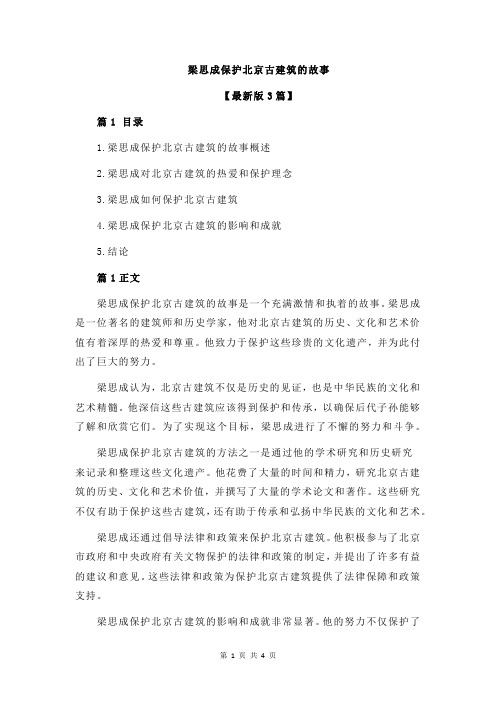 梁思成保护北京古建筑的故事

【最新版 3 篇】

篇 1 目录

1.梁思成保护北京古建筑的故事概述

2.梁思成对北京古建筑的热爱和保护理念

3.梁思成如何保护北京古建筑

4.梁思成保护北京古建筑的影响和成就

5.结论

篇 1 正文

梁思成保护北京古建筑的故事是一个充满激情和执着的故事。梁思成是一位著名的建筑师和历史学家，他对北京古建筑的历史、文化和艺术价值有着深厚的热爱和尊重。他致力于保护这些珍贵的文化遗产，并为此付出了巨大的努力。

梁思成认为，北京古建筑不仅是历史的见证，也是中华民族的文化和艺术精髓。他深信这些古建筑应该得到保护和传承，以确保后代子孙能够了解和欣赏它们。为了实现这个目标，梁思成进行了不懈的努力和斗争。

梁思成保护北京古建筑的方法之一是通过他的学术研究和历史研究来记录和整理这些文化遗产。他花费了大量的时间和精力，研究北京古建筑的历史、文化和艺术价值，并撰写了大量的学术论文和著作。这些研究不仅有助于保护这些古建筑，还有助于传承和弘扬中华民族的文化和艺术。

梁思成还通过倡导法律和政策来保护北京古建筑。他积极参与了北京市政府和中央政府有关文物保护的法律和政策的制定，并提出了许多有益的建议和意见。这些法律和政策为保护北京古建筑提供了法律保障和政策支持。

梁思成保护北京古建筑的影响和成就非常显著。他的努力不仅保护了

第 1 页 共 4 页